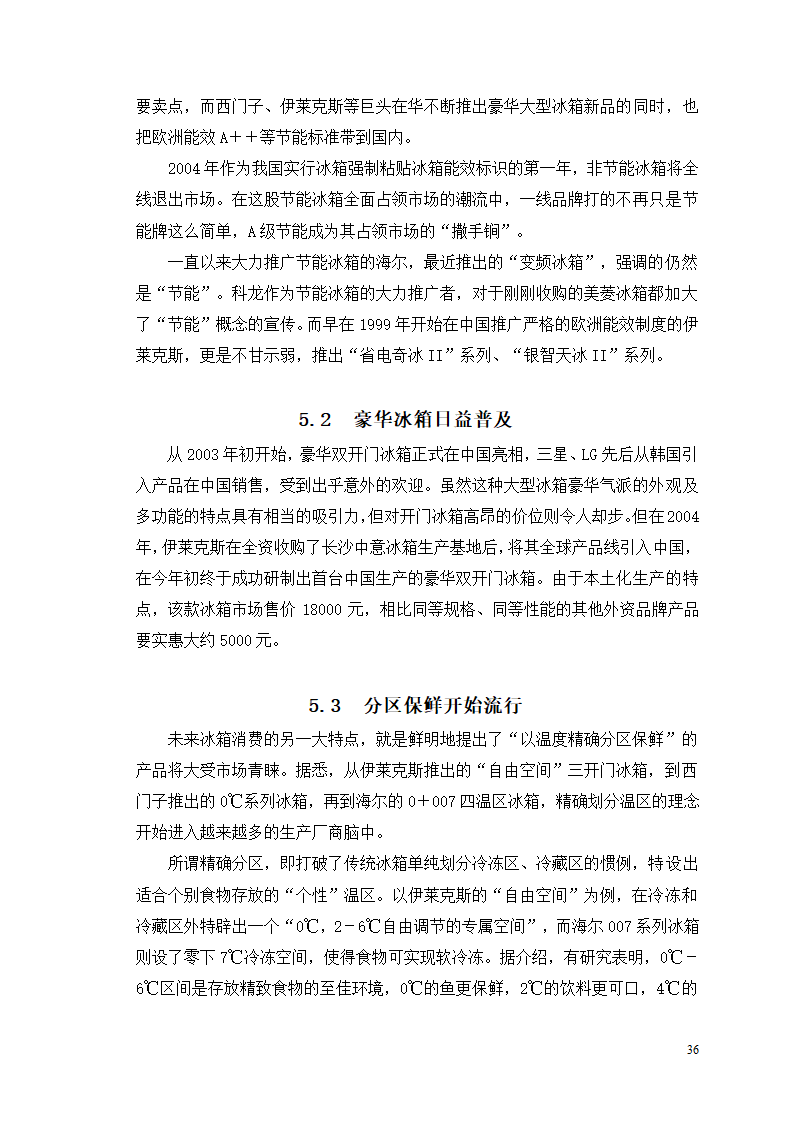 要卖点，而西门子、伊莱克斯等巨头在华不断推出豪华大型冰箱新品的同时，也把欧洲能效 A＋＋等节能标准带到国内。

2004 年作为我国实行冰箱强制粘贴冰箱能效标识的第一年，非节能冰箱将全线退出市场。在这股节能冰箱全面占领市场的潮流中，一线品牌打的不再只是节能牌这么简单，A 级节能成为其占领市场的“撒手锏”。

一直以来大力推广节能冰箱的海尔，最近推出的“变频冰箱”，强调的仍然是“节能”。科龙作为节能冰箱的大力推广者，对于刚刚收购的美菱冰箱都加大了“节能”概念的宣传。而早在 1999 年开始在中国推广严格的欧洲能效制度的伊莱克斯，更是不甘示弱，推出“省电奇冰 II”系列、“银智天冰 II”系列。

5.2　豪华冰箱日益普及

从 2003 年初开始，豪华双开门冰箱正式在中国亮相，三星、LG 先后从韩国引入产品在中国销售，受到出乎意外的欢迎。虽然这种大型冰箱豪华气派的外观及多功能的特点具有相当的吸引力，但对开门冰箱高昂的价位则令人却步。但在 2004 年，伊莱克斯在全资收购了长沙中意冰箱生产基地后，将其全球产品线引入中国，在今年初终于成功研制出首台中国生产的豪华双开门冰箱。由于本土化生产的特点，该款冰箱市场售价 18000 元，相比同等规格、同等性能的其他外资品牌产品要实惠大约 5000 元。

5.3　分区保鲜开始流行

未来冰箱消费的另一大特点，就是鲜明地提出了“以温度精确分区保鲜”的产品将大受市场青睐。据悉，从伊莱克斯推出的“自由空间”三开门冰箱，到西门子推出的 0℃系列冰箱，再到海尔的 0＋007 四温区冰箱，精确划分温区的理念开始进入越来越多的生产厂商脑中。

所谓精确分区，即打破了传统冰箱单纯划分冷冻区、冷藏区的惯例，特设出适合个别食物存放的“个性”温区。以伊莱克斯的“自由空间”为例，在冷冻和冷藏区外特辟出一个“0℃，2－6℃自由调节的专属空间”，而海尔 007 系列冰箱则设了零下 7℃冷冻空间，使得食物可实现软冷冻。据介绍，有研究表明，0℃－6℃区间是存放精致食物的至佳环境，0℃的鱼更保鲜，2℃的饮料更可口，4℃的

36